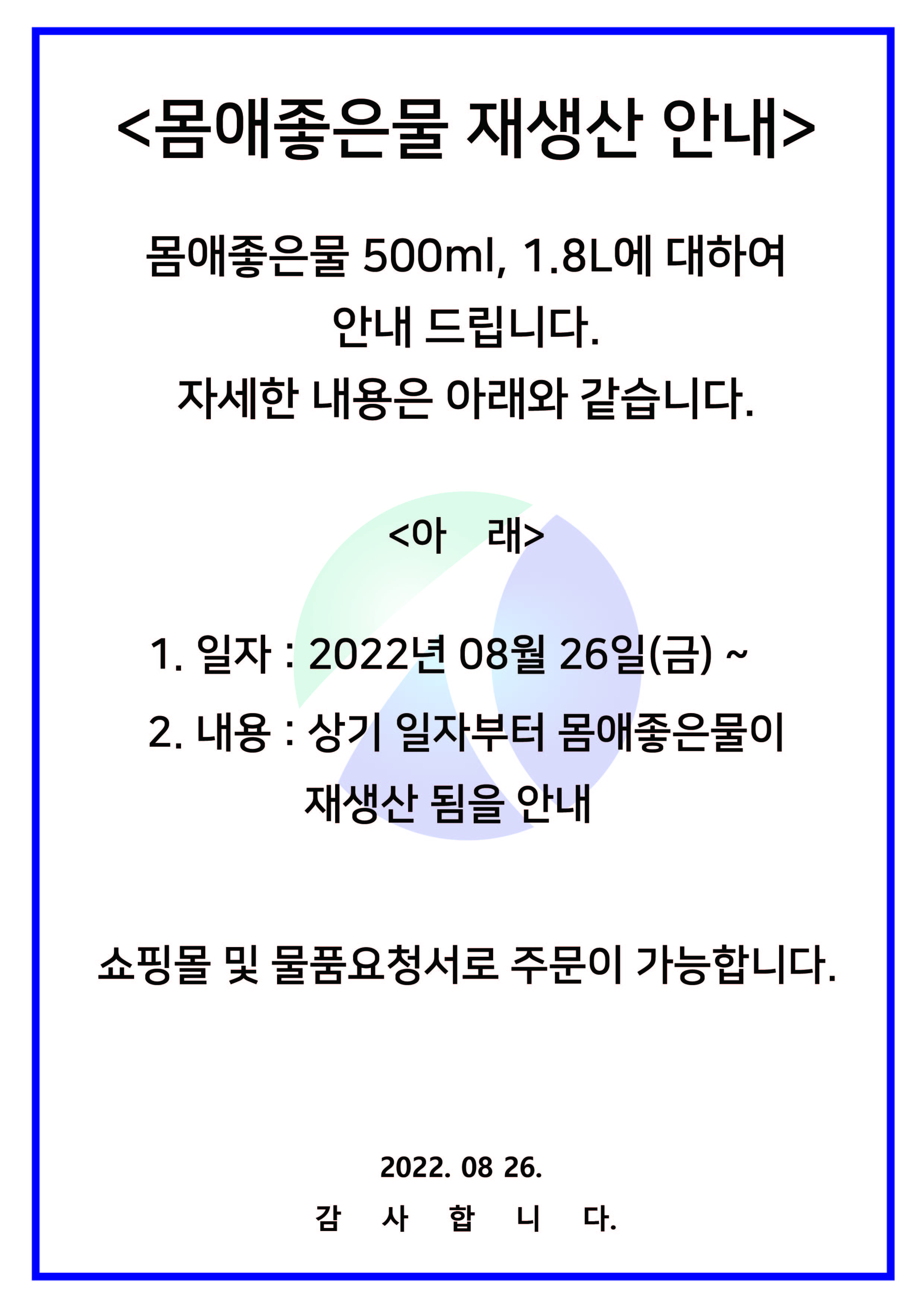 <몸애좋은물 재생산 안내>

몸애좋은물 500ml, 1.8L에 대하여 안내 드립니다.
자세한 내용은 아래와 같습니다.

<아 래>

1. 일자 : 2022년 08월 26일(금) ~
2. 내용 : 상기 일자부터 몸애좋은물이 재생산 됨을 안내

쇼핑몰 및 물품요청서로 주문이 가능합니다.

2022. 08 26.
감 사 합 니 다.